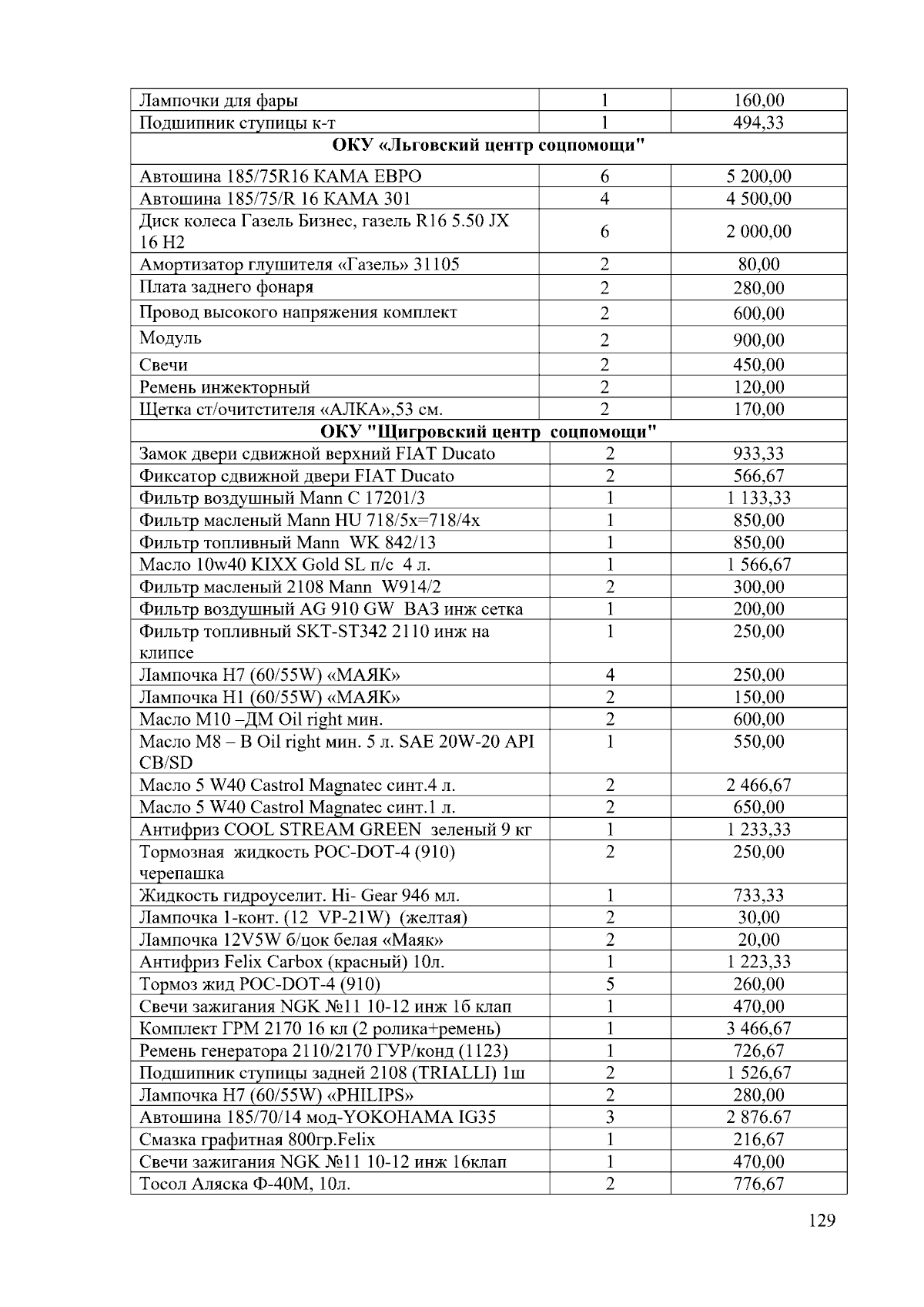 | | | |
|---|---|---|
| Лампочки для фары | 1 | 160,00 |
| Подшипник ступицы к-т | 1 | 494,33 |
| **ОКУ «Льговский центр соцпомощи"** | | |
| Автошина 185/75R16 КАМА ЕВРО | 6 | 5 200,00 |
| Автошина 185/75/R 16 КАМА 301 | 4 | 4 500,00 |
| Диск колеса Газель Бизнес, газель R16 5.50 JX 16 H2 | 6 | 2 000,00 |
| Амортизатор глушителя «Газель» 31105 | 2 | 80,00 |
| Плата заднего фонаря | 2 | 280,00 |
| Провод высокого напряжения комплект | 2 | 600,00 |
| Модуль | 2 | 900,00 |
| Свечи | 2 | 450,00 |
| Ремень инжекторный | 2 | 120,00 |
| Щетка ст/очитстителя «АЛКА»,53 см. | 2 | 170,00 |
| **ОКУ "Щигровский центр соцпомощи"** | | |
| Замок двери сдвижной верхний FIAT Ducato | 2 | 933,33 |
| Фиксатор сдвижной двери FIAT Ducato | 2 | 566,67 |
| Фильтр воздушный Mann C 17201/3 | 1 | 1 133,33 |
| Фильтр масленый Mann HU 718/5x=718/4x | 1 | 850,00 |
| Фильтр топливный Mann WK 842/13 | 1 | 850,00 |
| Масло 10w40 KIXX Gold SL п/с 4 л. | 1 | 1 566,67 |
| Фильтр масленый 2108 Mann W914/2 | 2 | 300,00 |
| Фильтр воздушный AG 910 GW ВАЗ инж сетка | 1 | 200,00 |
| Фильтр топливный SKT-ST342 2110 инж на клипсе | 1 | 250,00 |
| Лампочка H7 (60/55W) «МАЯК» | 4 | 250,00 |
| Лампочка H1 (60/55W) «МАЯК» | 2 | 150,00 |
| Масло М10 –ДМ Oil right мин. | 2 | 600,00 |
| Масло М8 – В Oil right мин. 5 л. SAE 20W-20 API CB/SD | 1 | 550,00 |
| Масло 5 W40 Castrol Magnatec синт.4 л. | 2 | 2 466,67 |
| Масло 5 W40 Castrol Magnatec синт.1 л. | 2 | 650,00 |
| Антифриз COOL STREAM GREEN зеленый 9 кг | 1 | 1 233,33 |
| Тормозная жидкость РОС-DOT-4 (910) черепашка | 2 | 250,00 |
| Жидкость гидроуселит. Hi- Gear 946 мл. | 1 | 733,33 |
| Лампочка 1-конт. (12 VP-21W) (желтая) | 2 | 30,00 |
| Лампочка 12V5W б/цок белая «Маяк» | 2 | 20,00 |
| Антифриз Felix Carbox (красный) 10л. | 1 | 1 223,33 |
| Тормоз жид РОС-DOT-4 (910) | 5 | 260,00 |
| Свечи зажигания NGK №11 10-12 инж 1б клап | 1 | 470,00 |
| Комплект ГРМ 2170 16 кл (2 ролика+ремень) | 1 | 3 466,67 |
| Ремень генератора 2110/2170 ГУР/конд (1123) | 1 | 726,67 |
| Подшипник ступицы задней 2108 (TRIALLI) 1ш | 2 | 1 526,67 |
| Лампочка H7 (60/55W) «PHILIPS» | 2 | 280,00 |
| Автошина 185/70/14 мод-YOKOHAMA IG35 | 3 | 2 876.67 |
| Смазка графитная 800гр.Felix | 1 | 216,67 |
| Свечи зажигания NGK №11 10-12 инж 16клап | 1 | 470,00 |
| Тосол Аляска Ф-40М, 10л. | 2 | 776,67 |

129